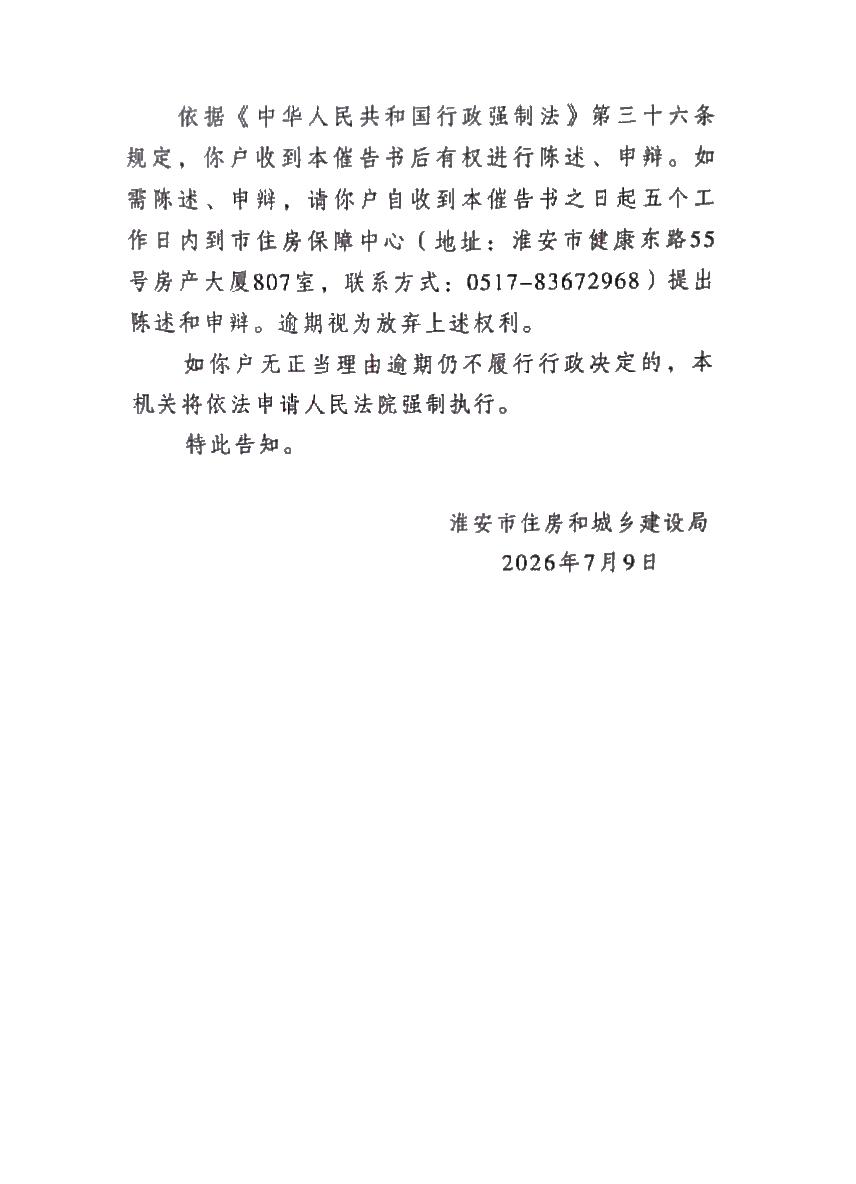 依据《中华人民共和国行政强制法》第三十六条规定，你户收到本催告书后有权进行陈述、申辩。如需陈述、申辩，请你户自收到本催告书之日起五个工作日内到市住房保障中心（地址：淮安市健康东路55号房产大厦807室，联系方式：0517-83672968）提出陈述和申辩。逾期视为放弃上述权利。

如你户无正当理由逾期仍不履行行政决定的，本机关将依法申请人民法院强制执行。

特此告知。

淮安市住房和城乡建设局
2026年7月9日